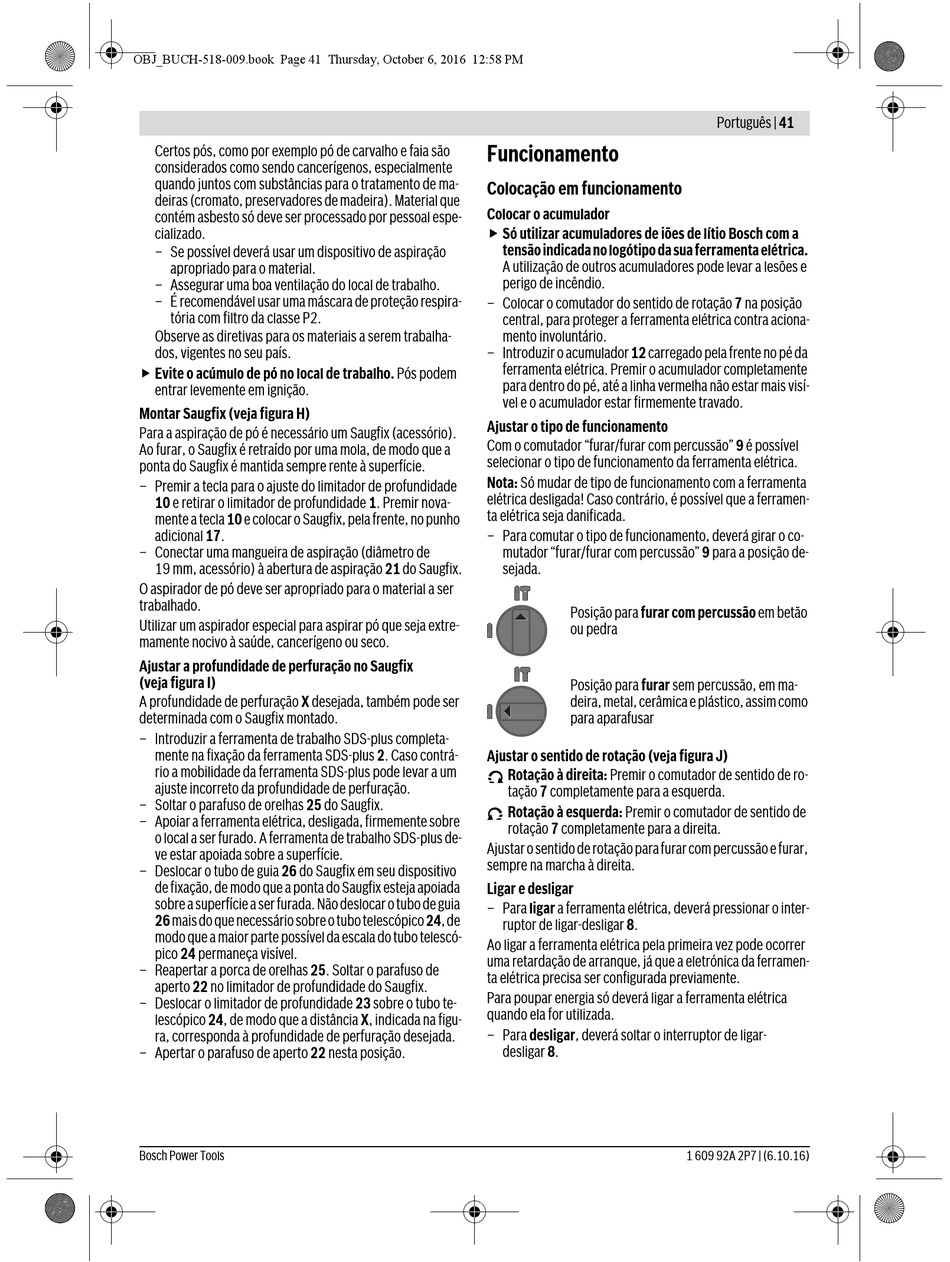 OBJ_BUCH-518-009.book Page 41 Thursday, October 6, 2016 12:58 PM

Português | 41

Certos pós, como por exemplo pó de carvalho e faia são considerados como sendo cancerígenos, especialmente quando juntos com substâncias para o tratamento de madeiras (cromato, preservadores de madeira). Material que contém asbesto só deve ser processado por pessoal especializado.
– Se possível deverá usar um dispositivo de aspiração apropriado para o material.
– Assegurar uma boa ventilação do local de trabalho.
– É recomendável usar uma máscara de proteção respiratória com filtro da classe P2.
Observe as diretivas para os materiais a serem trabalhados, vigentes no seu país.

▶ Evite o acúmulo de pó no local de trabalho. Pós podem entrar levemente em ignição.

Montar Saugfix (veja figura H)
Para a aspiração de pó é necessário um Saugfix (acessório). Ao furar, o Saugfix é retraído por uma mola, de modo que a ponta do Saugfix é mantida sempre rente à superfície.
– Premir a tecla para o ajuste do limitador de profundidade 10 e retirar o limitador de profundidade 1. Premir novamente a tecla 10 e colocar o Saugfix, pela frente, no punho adicional 17.
– Conectar uma mangueira de aspiração (diâmetro de 19 mm, acessório) à abertura de aspiração 21 do Saugfix.
O aspirador de pó deve ser apropriado para o material a ser trabalhado.
Utilizar um aspirador especial para aspirar pó que seja extremamente nocivo à saúde, cancerígeno ou seco.

Ajustar a profundidade de perfuração no Saugfix (veja figura I)
A profundidade de perfuração X desejada, também pode ser determinada com o Saugfix montado.
– Introduzir a ferramenta de trabalho SDS-plus completamente na fixação da ferramenta SDS-plus 2. Caso contrário a mobilidade da ferramenta SDS-plus pode levar a um ajuste incorreto da profundidade de perfuração.
– Soltar o parafuso de orelhas 25 do Saugfix.
– Apoiar a ferramenta elétrica, desligada, firmemente sobre o local a ser furado. A ferramenta de trabalho SDS-plus deve estar apoiada sobre a superfície.
– Deslocar o tubo de guia 26 do Saugfix em seu dispositivo de fixação, de modo que a ponta do Saugfix esteja apoiada sobre a superfície a ser furada. Não deslocar o tubo de guia 26 mais do que necessário sobre o tubo telescópico 24, de modo que a maior parte possível da escala do tubo telescópico 24 permaneça visível.
– Reapertar a porca de orelhas 25. Soltar o parafuso de aperto 22 no limitador de profundidade do Saugfix.
– Deslocar o limitador de profundidade 23 sobre o tubo telescópico 24, de modo que a distância X, indicada na figura, corresponda à profundidade de perfuração desejada.
– Apertar o parafuso de aperto 22 nesta posição.

Funcionamento

Colocação em funcionamento

Colocar o acumulador
▶ Só utilizar acumuladores de iões de lítio Bosch com a tensão indicada no logótipo da sua ferramenta elétrica. A utilização de outros acumuladores pode levar a lesões e perigo de incêndio.
– Colocar o comutador do sentido de rotação 7 na posição central, para proteger a ferramenta elétrica contra acionamento involuntário.
– Introduzir o acumulador 12 carregado pela frente no pé da ferramenta elétrica. Premir o acumulador completamente para dentro do pé, até a linha vermelha não estar mais visível e o acumulador estar firmemente travado.

Ajustar o tipo de funcionamento
Com o comutador “furar/furar com percussão” 9 é possível selecionar o tipo de funcionamento da ferramenta elétrica.
Nota: Só mudar de tipo de funcionamento com a ferramenta elétrica desligada! Caso contrário, é possível que a ferramenta elétrica seja danificada.
– Para comutar o tipo de funcionamento, deverá girar o comutador “furar/furar com percussão” 9 para a posição desejada.

Posição para furar com percussão em betão ou pedra

Posição para furar sem percussão, em madeira, metal, cerâmica e plástico, assim como para aparafusar

Ajustar o sentido de rotação (veja figura J)
Rotação à direita: Premir o comutador de sentido de rotação 7 completamente para a esquerda.
Rotação à esquerda: Premir o comutador de sentido de rotação 7 completamente para a direita.
Ajustar o sentido de rotação para furar com percussão e furar, sempre na marcha à direita.

Ligar e desligar
– Para ligar a ferramenta elétrica, deverá pressionar o interruptor de ligar-desligar 8.
Ao ligar a ferramenta elétrica pela primeira vez pode ocorrer uma retardação de arranque, já que a eletrónica da ferramenta elétrica precisa ser configurada previamente.
Para poupar energia só deverá ligar a ferramenta elétrica quando ela for utilizada.
– Para desligar, deverá soltar o interruptor de ligar-desligar 8.

Bosch Power Tools

1 609 92A 2P7 | (6.10.16)